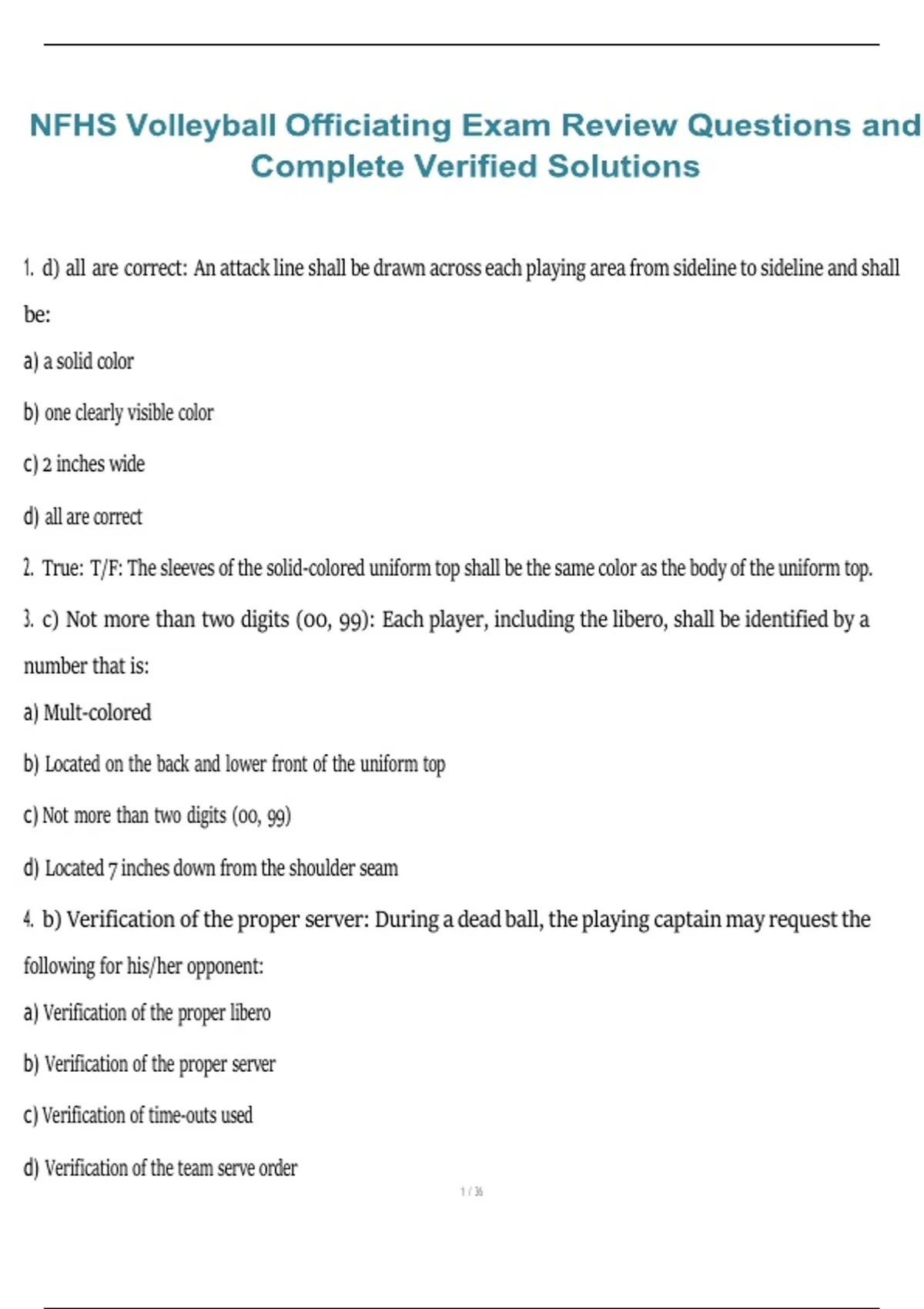 NFHS Volleyball Officiating Exam Review Questions and Complete Verified Solutions

1. d) all are correct: An attack line shall be drawn across each playing area from sideline to sideline and shall be:

a) a solid color

b) one clearly visible color

c) 2 inches wide

d) all are correct

2. True: T/F: The sleeves of the solid-colored uniform top shall be the same color as the body of the uniform top.

3. c) Not more than two digits (00, 99): Each player, including the libero, shall be identified by a number that is:

a) Mult-colored

b) Located on the back and lower front of the uniform top

c) Not more than two digits (00, 99)

d) Located 7 inches down from the shoulder seam

4. b) Verification of the proper server: During a dead ball, the playing captain may request the following for his/her opponent:

a) Verification of the proper libero

b) Verification of the proper server

c) Verification of time-outs used

d) Verification of the team serve order

1 / 36